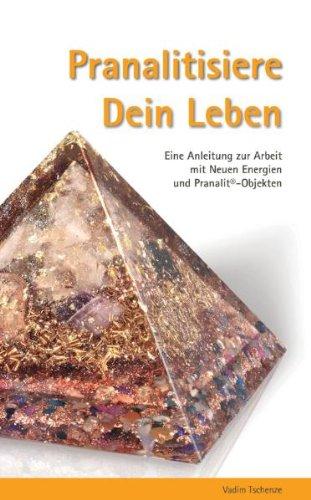 Pranalitisiere
Dein Leben

Eine Anleitung zur Arbeit
mit Neuen Energien
und Pranalit®-Objekten

Vadim Tschenze